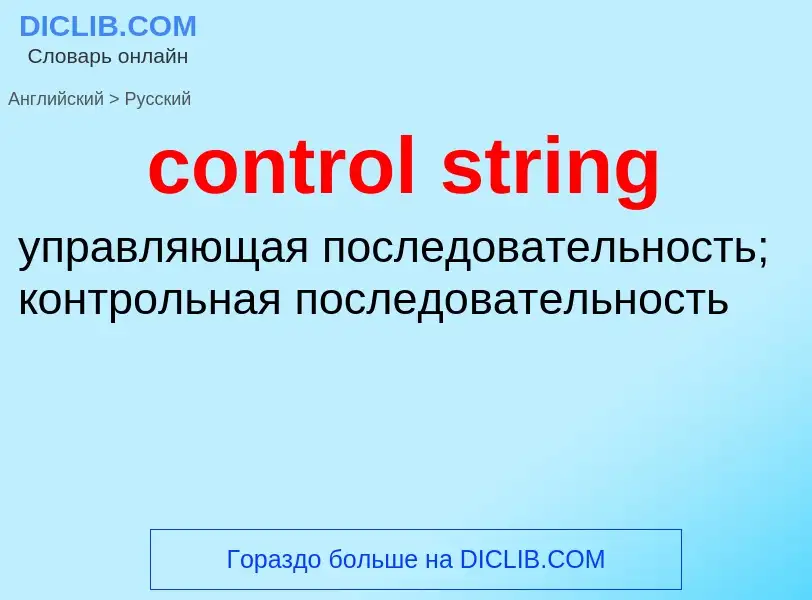 DICLIB.COM
Словарь онлайн

Английский > Русский

control string

управляющая последовательность; контрольная последовательность

Гораздо больше на DICLIB.COM